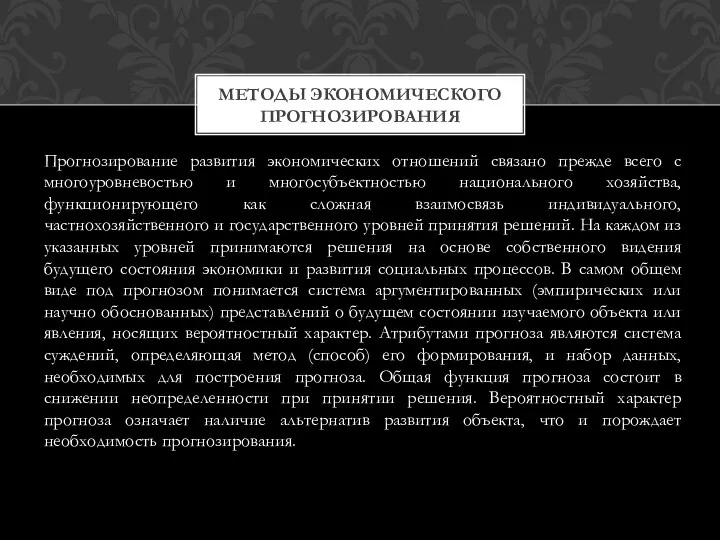 МЕТОДЫ ЭКОНОМИЧЕСКОГО ПРОГНОЗИРОВАНИЯ

Прогнозирование развития экономических отношений связано прежде всего с многоуровневостью и многосубъектностью национального хозяйства, функционирующего как сложная взаимосвязь индивидуального, частнохозяйственного и государственного уровней принятия решений. На каждом из указанных уровней принимаются решения на основе собственного видения будущего состояния экономики и развития социальных процессов. В самом общем виде под прогнозом понимается система аргументированных (эмпирических или научно обоснованных) представлений о будущем состоянии изучаемого объекта или явления, носящих вероятностный характер. Атрибутами прогноза являются система суждений, определяющая метод (способ) его формирования, и набор данных, необходимых для построения прогноза. Общая функция прогноза состоит в снижении неопределенности при принятии решения. Вероятностный характер прогноза означает наличие альтернатив развития объекта, что и порождает необходимость прогнозирования.